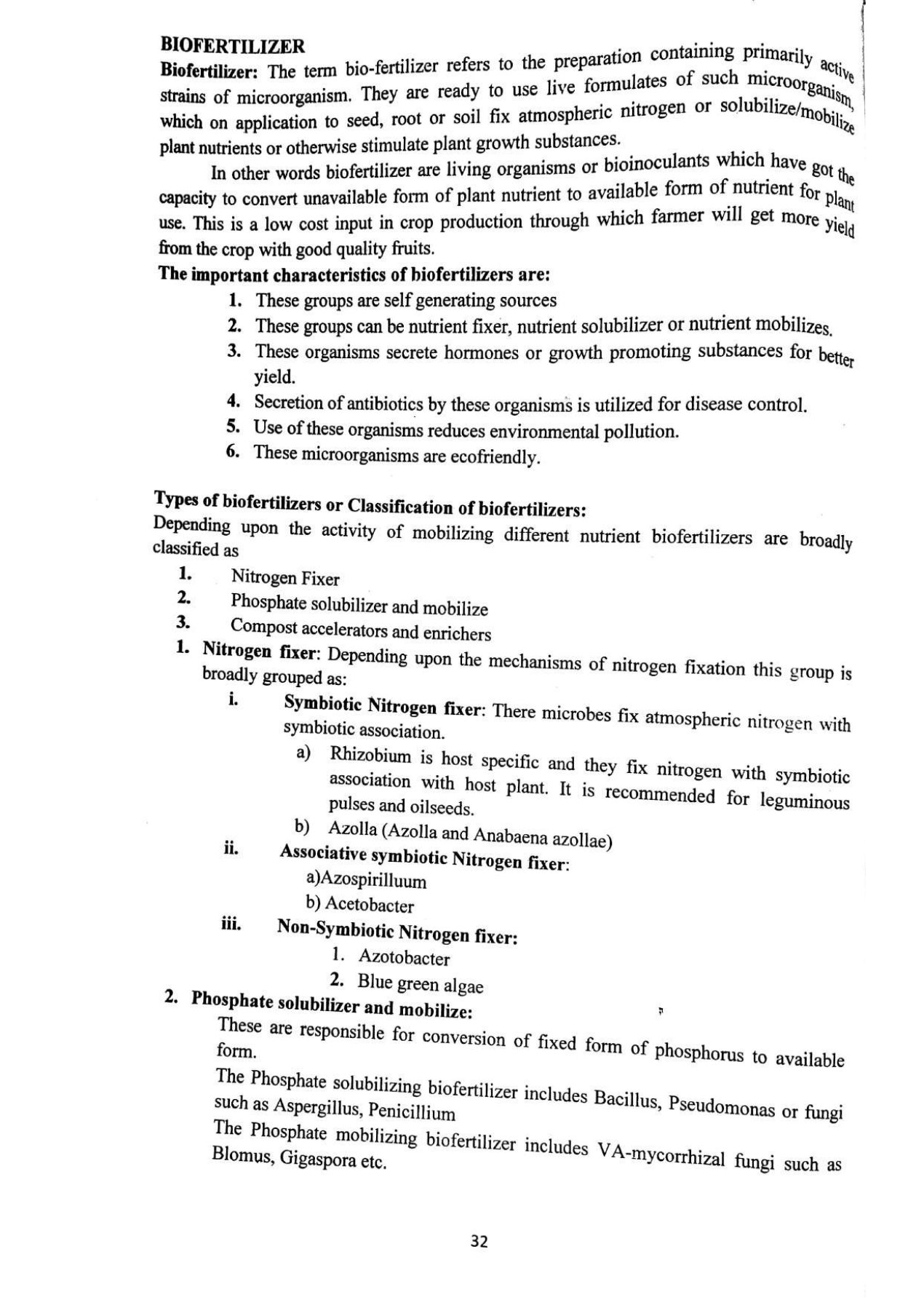 BIOFERTILIZER

Biofertilizer: The term bio-fertilizer refers to the preparation containing primarily active strains of microorganism. They are ready to use live formulates of such microorganism, which on application to seed, root or soil fix atmospheric nitrogen or solubilize/mobilize plant nutrients or otherwise stimulate plant growth substances.

In other words biofertilizer are living organisms or bioinoculants which have got the capacity to convert unavailable form of plant nutrient to available form of nutrient for plant use. This is a low cost input in crop production through which farmer will get more yield from the crop with good quality fruits.

The important characteristics of biofertilizers are:

1. These groups are self generating sources
2. These groups can be nutrient fixer, nutrient solubilizer or nutrient mobilizes.
3. These organisms secrete hormones or growth promoting substances for better yield.
4. Secretion of antibiotics by these organisms is utilized for disease control.
5. Use of these organisms reduces environmental pollution.
6. These microorganisms are ecofriendly.

Types of biofertilizers or Classification of biofertilizers:

Depending upon the activity of mobilizing different nutrient biofertilizers are broadly classified as

1. Nitrogen Fixer
2. Phosphate solubilizer and mobilize
3. Compost accelerators and enrichers

1. Nitrogen fixer: Depending upon the mechanisms of nitrogen fixation this group is broadly grouped as:

i. Symbiotic Nitrogen fixer: There microbes fix atmospheric nitrogen with symbiotic association.

a) Rhizobium is host specific and they fix nitrogen with symbiotic association with host plant. It is recommended for leguminous pulses and oilseeds.

b) Azolla (Azolla and Anabaena azollae)

ii. Associative symbiotic Nitrogen fixer:

a)Azospirilluum

b) Acetobacter

iii. Non-Symbiotic Nitrogen fixer:

1. Azotobacter
2. Blue green algae

2. Phosphate solubilizer and mobilize:

These are responsible for conversion of fixed form of phosphorus to available form.

The Phosphate solubilizing biofertilizer includes Bacillus, Pseudomonas or fungi such as Aspergillus, Penicillium

The Phosphate mobilizing biofertilizer includes VA-mycorrhizal fungi such as Blomus, Gigaspora etc.

32